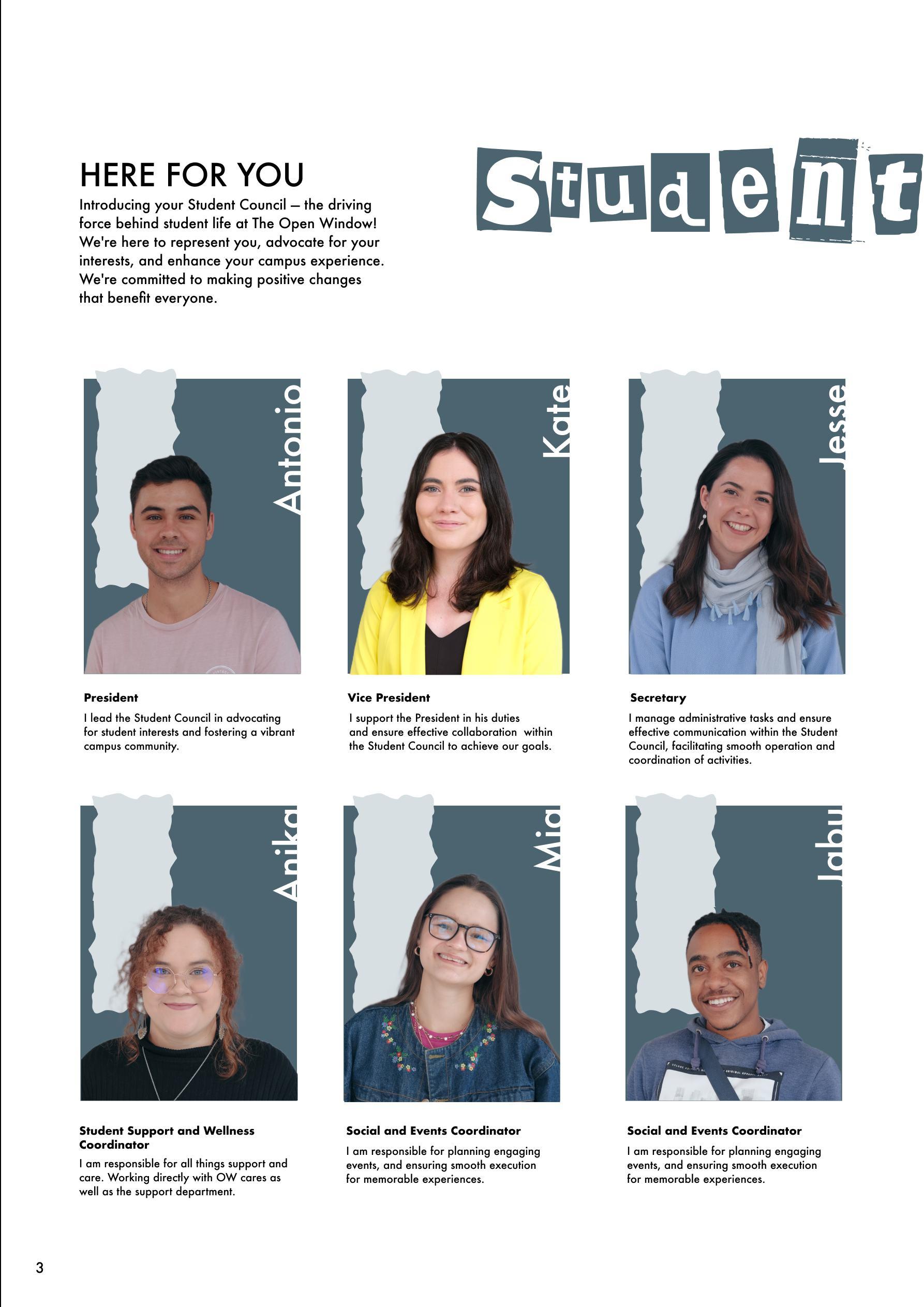 HERE FOR YOU

Introducing your Student Council – the driving force behind student life at The Open Window! We're here to represent you, advocate for your interests, and enhance your campus experience. We're committed to making positive changes that benefit everyone.

Student

Antonio

President

I lead the Student Council in advocating for student interests and fostering a vibrant campus community.

Kate

Vice President

I support the President in his duties and ensure effective collaboration within the Student Council to achieve our goals.

Jesse

Secretary

I manage administrative tasks and ensure effective communication within the Student Council, facilitating smooth operation and coordination of activities.

Anika

Student Support and Wellness Coordinator

I am responsible for all things support and care. Working directly with OW cares as well as the support department.

Mia

Social and Events Coordinator

I am responsible for planning engaging events, and ensuring smooth execution for memorable experiences.

Jabu

Social and Events Coordinator

I am responsible for planning engaging events, and ensuring smooth execution for memorable experiences.

3